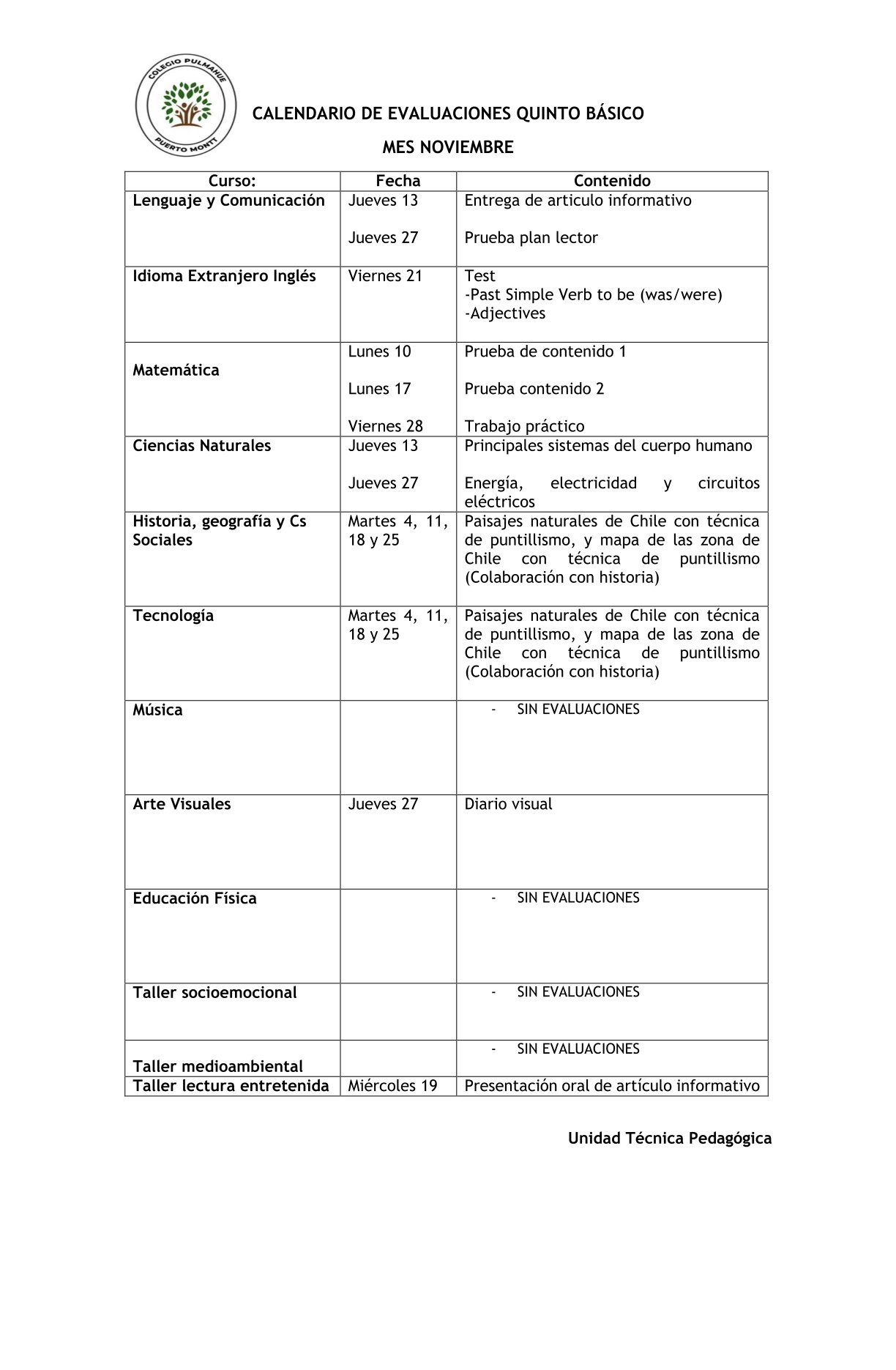 COLEGIO PULMAHUE
PUERTO MONTT

CALENDARIO DE EVALUACIONES QUINTO BÁSICO

MES NOVIEMBRE

| Curso: | Fecha | Contenido |
|---|---|---|
| Lenguaje y Comunicación | Jueves 13<br><br>Jueves 27 | Entrega de articulo informativo<br><br>Prueba plan lector |
| Idioma Extranjero Inglés | Viernes 21 | Test<br>-Past Simple Verb to be (was/were)<br>-Adjectives |
| Matemática | Lunes 10<br><br>Lunes 17<br><br>Viernes 28 | Prueba de contenido 1<br><br>Prueba contenido 2<br><br>Trabajo práctico |
| Ciencias Naturales | Jueves 13<br><br>Jueves 27 | Principales sistemas del cuerpo humano<br><br>Energía, electricidad y circuitos eléctricos |
| Historia, geografía y Cs Sociales | Martes 4, 11, 18 y 25 | Paisajes naturales de Chile con técnica de puntillismo, y mapa de las zona de Chile con técnica de puntillismo (Colaboración con historia) |
| Tecnología | Martes 4, 11, 18 y 25 | Paisajes naturales de Chile con técnica de puntillismo, y mapa de las zona de Chile con técnica de puntillismo (Colaboración con historia) |
| Música | | - SIN EVALUACIONES |
| Arte Visuales | Jueves 27 | Diario visual |
| Educación Física | | - SIN EVALUACIONES |
| Taller socioemocional | | - SIN EVALUACIONES |
| Taller medioambiental | | - SIN EVALUACIONES |
| Taller lectura entretenida | Miércoles 19 | Presentación oral de artículo informativo |

Unidad Técnica Pedagógica